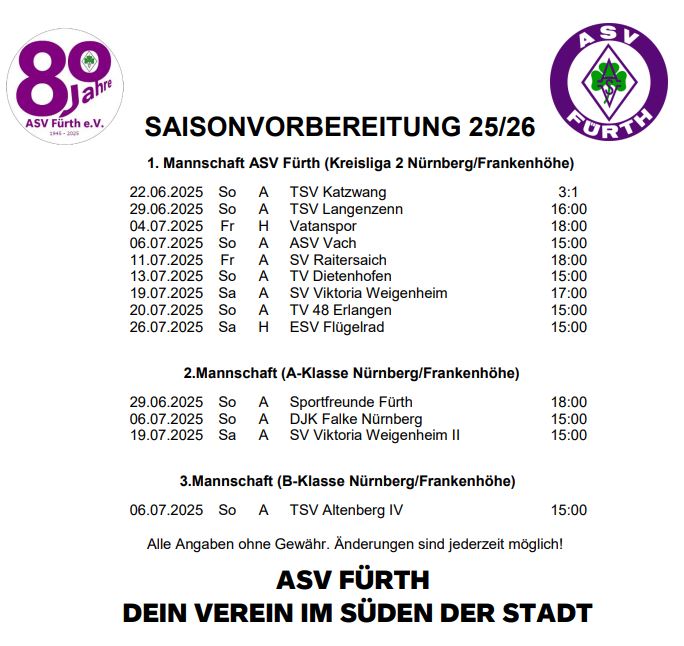 80 Jahre
ASV Fürth e.V.
1945 - 2025

ASV
FÜRTH

SAISONVORBEREITUNG 25/26

1. Mannschaft ASV Fürth (Kreisliga 2 Nürnberg/Frankenhöhe)

| | | | | |
|---|---|---|---|---|
| 22.06.2025 | So | A | TSV Katzwang | 3:1 |
| 29.06.2025 | So | A | TSV Langenzenn | 16:00 |
| 04.07.2025 | Fr | H | Vatanspor | 18:00 |
| 06.07.2025 | So | A | ASV Vach | 15:00 |
| 11.07.2025 | Fr | A | SV Raitersaich | 18:00 |
| 13.07.2025 | So | A | TV Dietenhofen | 15:00 |
| 19.07.2025 | Sa | A | SV Viktoria Weigenheim | 17:00 |
| 20.07.2025 | So | A | TV 48 Erlangen | 15:00 |
| 26.07.2025 | Sa | H | ESV Flügelrad | 15:00 |

2.Mannschaft (A-Klasse Nürnberg/Frankenhöhe)

| | | | | |
|---|---|---|---|---|
| 29.06.2025 | So | A | Sportfreunde Fürth | 18:00 |
| 06.07.2025 | So | A | DJK Falke Nürnberg | 15:00 |
| 19.07.2025 | Sa | A | SV Viktoria Weigenheim II | 15:00 |

3.Mannschaft (B-Klasse Nürnberg/Frankenhöhe)

| | | | | |
|---|---|---|---|---|
| 06.07.2025 | So | A | TSV Altenberg IV | 15:00 |

Alle Angaben ohne Gewähr. Änderungen sind jederzeit möglich!

ASV FÜRTH
DEIN VEREIN IM SÜDEN DER STADT